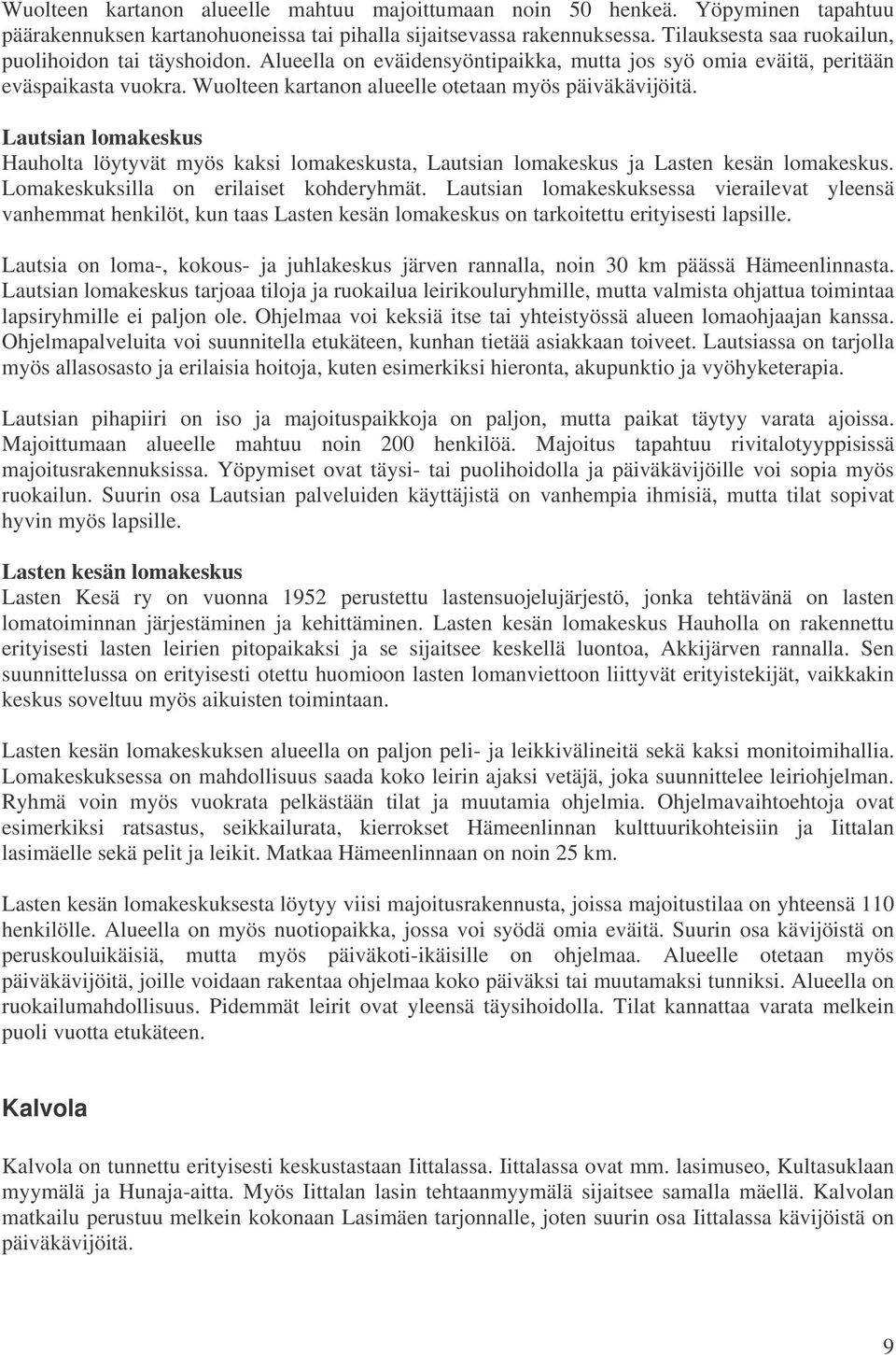 Wuolteen kartanon alueelle mahtuu majoittumaan noin 50 henkeä. Yöpyminen tapahtuu päärakennuksen kartanohuoneissa tai pihalla sijaitsevassa rakennuksessa. Tilauksesta saa ruokailun, puolihoidon tai täyshoidon. Alueella on eväidensyöntipaikka, mutta jos syö omia eväitä, peritään eväspaikasta vuokra. Wuolteen kartanon alueelle otetaan myös päiväkävijöitä.

Lautsian lomakeskus
Hauholta löytyvät myös kaksi lomakeskusta, Lautsian lomakeskus ja Lasten kesän lomakeskus. Lomakeskuksilla on erilaiset kohderyhmät. Lautsian lomakeskuksessa vierailevat yleensä vanhemmat henkilöt, kun taas Lasten kesän lomakeskus on tarkoitettu erityisesti lapsille.

Lautsia on loma-, kokous- ja juhlakeskus järven rannalla, noin 30 km päässä Hämeenlinnasta. Lautsian lomakeskus tarjoaa tiloja ja ruokailua leirikouluryhmille, mutta valmista ohjattua toimintaa lapsiryhmille ei paljon ole. Ohjelmaa voi keksiä itse tai yhteistyössä alueen lomaohjaajan kanssa. Ohjelmapalveluita voi suunnitella etukäteen, kunhan tietää asiakkaan toiveet. Lautsiassa on tarjolla myös allasosasto ja erilaisia hoitoja, kuten esimerkiksi hieronta, akupunktio ja vyöhyketerapia.

Lautsian pihapiiri on iso ja majoituspaikkoja on paljon, mutta paikat täytyy varata ajoissa. Majoittumaan alueelle mahtuu noin 200 henkilöä. Majoitus tapahtuu rivitalotyyppisissä majoitusrakennuksissa. Yöpymiset ovat täysi- tai puolihoidolla ja päiväkävijöille voi sopia myös ruokailun. Suurin osa Lautsian palveluiden käyttäjistä on vanhempia ihmisiä, mutta tilat sopivat hyvin myös lapsille.

Lasten kesän lomakeskus
Lasten Kesä ry on vuonna 1952 perustettu lastensuojelujärjestö, jonka tehtävänä on lasten lomatoiminnan järjestäminen ja kehittäminen. Lasten kesän lomakeskus Hauholla on rakennettu erityisesti lasten leirien pitopaikaksi ja se sijaitsee keskellä luontoa, Akkijärven rannalla. Sen suunnittelussa on erityisesti otettu huomioon lasten lomanviettoon liittyvät erityistekijät, vaikkakin keskus soveltuu myös aikuisten toimintaan.

Lasten kesän lomakeskuksen alueella on paljon peli- ja leikkivälineitä sekä kaksi monitoimihallia. Lomakeskuksessa on mahdollisuus saada koko leirin ajaksi vetäjä, joka suunnittelee leiriohjelman. Ryhmä voin myös vuokrata pelkästään tilat ja muutamia ohjelmia. Ohjelmavaihtoehtoja ovat esimerkiksi ratsastus, seikkailurata, kierrokset Hämeenlinnan kulttuurikohteisiin ja Iittalan lasimäelle sekä pelit ja leikit. Matkaa Hämeenlinnaan on noin 25 km.

Lasten kesän lomakeskuksesta löytyy viisi majoitusrakennusta, joissa majoitustilaa on yhteensä 110 henkilölle. Alueella on myös nuotiopaikka, jossa voi syödä omia eväitä. Suurin osa kävijöistä on peruskouluikäisiä, mutta myös päiväkoti-ikäisille on ohjelmaa. Alueelle otetaan myös päiväkävijöitä, joille voidaan rakentaa ohjelmaa koko päiväksi tai muutamaksi tunniksi. Alueella on ruokailumahdollisuus. Pidemmät leirit ovat yleensä täysihoidolla. Tilat kannattaa varata melkein puoli vuotta etukäteen.

Kalvola

Kalvola on tunnettu erityisesti keskustastaan Iittalassa. Iittalassa ovat mm. lasimuseo, Kultasuklaan myymälä ja Hunaja-aitta. Myös Iittalan lasin tehtaanmyymälä sijaitsee samalla mäellä. Kalvolan matkailu perustuu melkein kokonaan Lasimäen tarjonnalle, joten suurin osa Iittalassa kävijöistä on päiväkävijöitä.

9